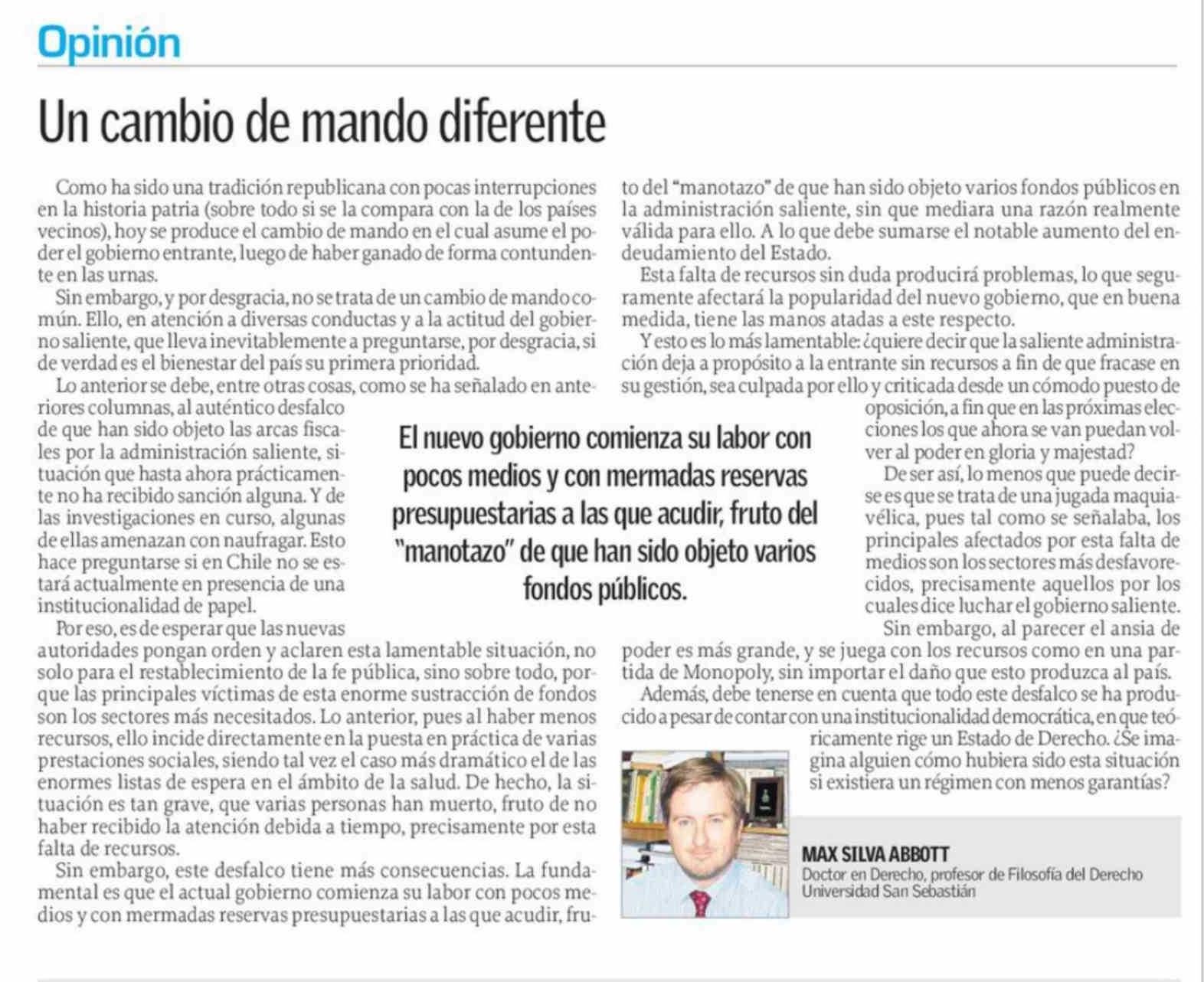 Opinión

Un cambio de mando diferente

Como ha sido una tradición republicana con pocas interrupciones en la historia patria (sobre todo si se la compara con la de los países vecinos), hoy se produce el cambio de mando en el cual asume el poder el gobierno entrante, luego de haber ganado de forma contundente en las urnas.

Sin embargo, y por desgracia, no se trata de un cambio de mando común. Ello, en atención a diversas conductas y a la actitud del gobierno saliente, que lleva inevitablemente a preguntarse, por desgracia, si de verdad es el bienestar del país su primera prioridad.

Lo anterior se debe, entre otras cosas, como se ha señalado en anteriores columnas, al auténtico desfalco de que han sido objeto las arcas fiscales por la administración saliente, situación que hasta ahora prácticamente no ha recibido sanción alguna. Y de las investigaciones en curso, algunas de ellas amenazan con naufragar. Esto hace preguntarse si en Chile no se estará actualmente en presencia de una institucionalidad de papel.

Por eso, es de esperar que las nuevas autoridades pongan orden y aclaren esta lamentable situación, no solo para el restablecimiento de la fe pública, sino sobre todo, porque las principales víctimas de esta enorme sustracción de fondos son los sectores más necesitados. Lo anterior, pues al haber menos recursos, ello incide directamente en la puesta en práctica de varias prestaciones sociales, siendo tal vez el caso más dramático el de las enormes listas de espera en el ámbito de la salud. De hecho, la situación es tan grave, que varias personas han muerto, fruto de no haber recibido la atención debida a tiempo, precisamente por esta falta de recursos.

Sin embargo, este desfalco tiene más consecuencias. La fundamental es que el actual gobierno comienza su labor con pocos medios y con mermadas reservas presupuestarias a las que acudir, fruto del "manotazo" de que han sido objeto varios fondos públicos en la administración saliente, sin que mediara una razón realmente válida para ello. A lo que debe sumarse el notable aumento del endeudamiento del Estado.

Esta falta de recursos sin duda producirá problemas, lo que seguramente afectará la popularidad del nuevo gobierno, que en buena medida, tiene las manos atadas a este respecto.

Y esto es lo más lamentable: ¿quiere decir que la saliente administración deja a propósito a la entrante sin recursos a fin de que fracase en su gestión, sea culpada por ello y criticada desde un cómodo puesto de oposición, a fin que en las próximas elecciones los que ahora se van puedan volver al poder en gloria y majestad?

De ser así, lo menos que puede decirse es que se trata de una jugada maquiavélica, pues tal como se señalaba, los principales afectados por esta falta de medios son los sectores más desfavorecidos, precisamente aquellos por los cuales dice luchar el gobierno saliente.

Sin embargo, al parecer el ansia de poder es más grande, y se juega con los recursos como en una partida de Monopoly, sin importar el daño que esto produzca al país.

Además, debe tenerse en cuenta que todo este desfalco se ha producido a pesar de contar con una institucionalidad democrática, en que teóricamente rige un Estado de Derecho. ¿Se imagina alguien cómo hubiera sido esta situación si existiera un régimen con menos garantías?

El nuevo gobierno comienza su labor con pocos medios y con mermadas reservas presupuestarias a las que acudir, fruto del "manotazo" de que han sido objeto varios fondos públicos.

MAX SILVA ABBOTT
Doctor en Derecho, profesor de Filosofía del Derecho
Universidad San Sebastián